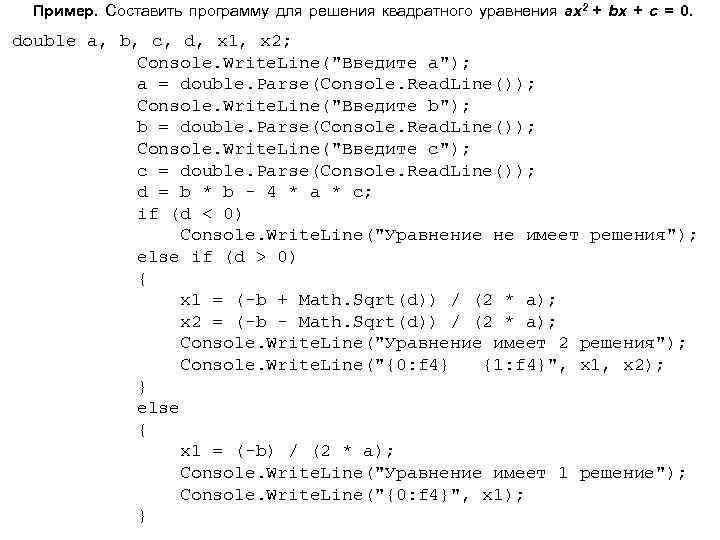 Пример. Составить программу для решения квадратного уравнения $ax^2 + bx + c = 0$.

double a, b, c, d, x1, x2;
            Console.WriteLine("Введите a");
            a = double.Parse(Console.ReadLine());
            Console.WriteLine("Введите b");
            b = double.Parse(Console.ReadLine());
            Console.WriteLine("Введите c");
            c = double.Parse(Console.ReadLine());
            d = b * b - 4 * a * c;
            if (d < 0)
                Console.WriteLine("Уравнение не имеет решения");
            else if (d > 0)
            {
                x1 = (-b + Math.Sqrt(d)) / (2 * a);
                x2 = (-b - Math.Sqrt(d)) / (2 * a);
                Console.WriteLine("Уравнение имеет 2 решения");
                Console.WriteLine("{0:f4}   {1:f4}", x1, x2);
            }
            else
            {
                x1 = (-b) / (2 * a);
                Console.WriteLine("Уравнение имеет 1 решение");
                Console.WriteLine("{0:f4}", x1);
            }